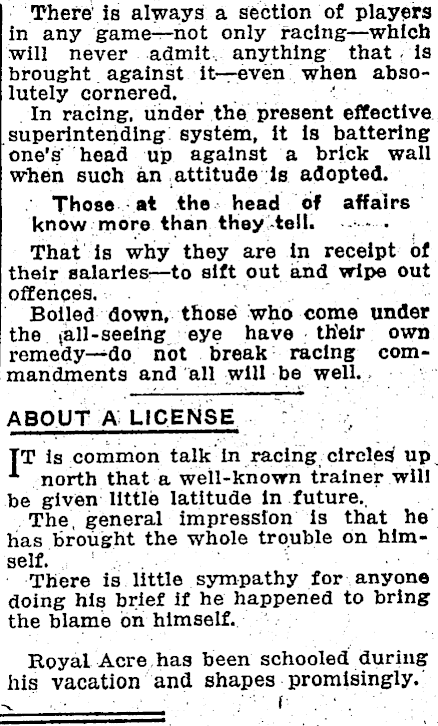 There is always a section of players in any game—not only racing—which will never admit anything that is brought against it—even when absolutely cornered.

In racing, under the present effective superintending system, it is battering one's head up against a brick wall when such an attitude is adopted.

Those at the head of affairs know more than they tell.

That is why they are in receipt of their salaries—to sift out and wipe out offences.

Boiled down, those who come under the all-seeing eye have their own remedy—do not break racing commandments and all will be well.

ABOUT A LICENSE

IT is common talk in racing circles up north that a well-known trainer will be given little latitude in future.

The general impression is that he has brought the whole trouble on himself.

There is little sympathy for anyone doing his brief if he happened to bring the blame on himself.

Royal Acre has been schooled during his vacation and shapes promisingly.